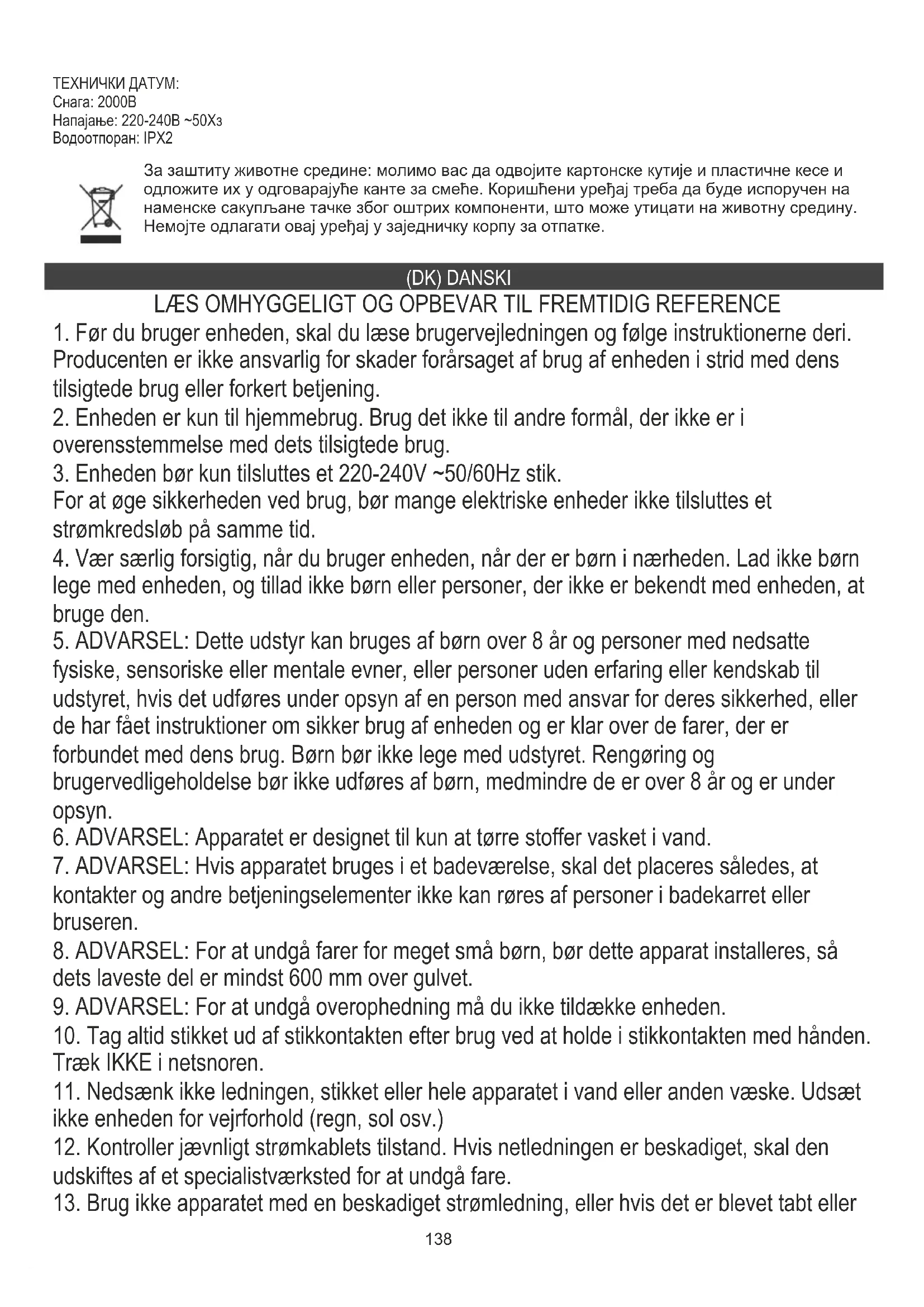 ТЕХНИЧКИ ДАТУМ:
Снага: 2000В
Напајање: 220-240В ~50Хз
Водоотпоран: IPX2

За заштиту животне средине: молимо вас да одвојите картонске кутије и пластичне кесе и одложите их у одговарајуће канте за смеће. Коришћени уређај треба да буде испоручен на наменске сакупљане тачке због оштрих компоненти, што може утицати на животну средину. Немојте одлагати овај уређај у заједничку корпу за отпатке.

(DK) DANSKI

LÆS OMHYGGELIGT OG OPBEVAR TIL FREMTIDIG REFERENCE

1. Før du bruger enheden, skal du læse brugervejledningen og følge instruktionerne deri. Producenten er ikke ansvarlig for skader forårsaget af brug af enheden i strid med dens tilsigtede brug eller forkert betjening.
2. Enheden er kun til hjemmebrug. Brug det ikke til andre formål, der ikke er i overensstemmelse med dets tilsigtede brug.
3. Enheden bør kun tilsluttes et 220-240V ~50/60Hz stik.
For at øge sikkerheden ved brug, bør mange elektriske enheder ikke tilsluttes et strømkredsløb på samme tid.
4. Vær særlig forsigtig, når du bruger enheden, når der er børn i nærheden. Lad ikke børn lege med enheden, og tillad ikke børn eller personer, der ikke er bekendt med enheden, at bruge den.
5. ADVARSEL: Dette udstyr kan bruges af børn over 8 år og personer med nedsatte fysiske, sensoriske eller mentale evner, eller personer uden erfaring eller kendskab til udstyret, hvis det udføres under opsyn af en person med ansvar for deres sikkerhed, eller de har fået instruktioner om sikker brug af enheden og er klar over de farer, der er forbundet med dens brug. Børn bør ikke lege med udstyret. Rengøring og brugervedligeholdelse bør ikke udføres af børn, medmindre de er over 8 år og er under opsyn.
6. ADVARSEL: Apparatet er designet til kun at tørre stoffer vasket i vand.
7. ADVARSEL: Hvis apparatet bruges i et badeværelse, skal det placeres således, at kontakter og andre betjeningselementer ikke kan røres af personer i badekarret eller bruseren.
8. ADVARSEL: For at undgå farer for meget små børn, bør dette apparat installeres, så dets laveste del er mindst 600 mm over gulvet.
9. ADVARSEL: For at undgå overophedning må du ikke tildække enheden.
10. Tag altid stikket ud af stikkontakten efter brug ved at holde i stikkontakten med hånden. Træk IKKE i netsnoren.
11. Nedsænk ikke ledningen, stikket eller hele apparatet i vand eller anden væske. Udsæt ikke enheden for vejrforhold (regn, sol osv.)
12. Kontroller jævnligt strømkablets tilstand. Hvis netledningen er beskadiget, skal den udskiftes af et specialistværksted for at undgå fare.
13. Brug ikke apparatet med en beskadiget strømledning, eller hvis det er blevet tabt eller

138